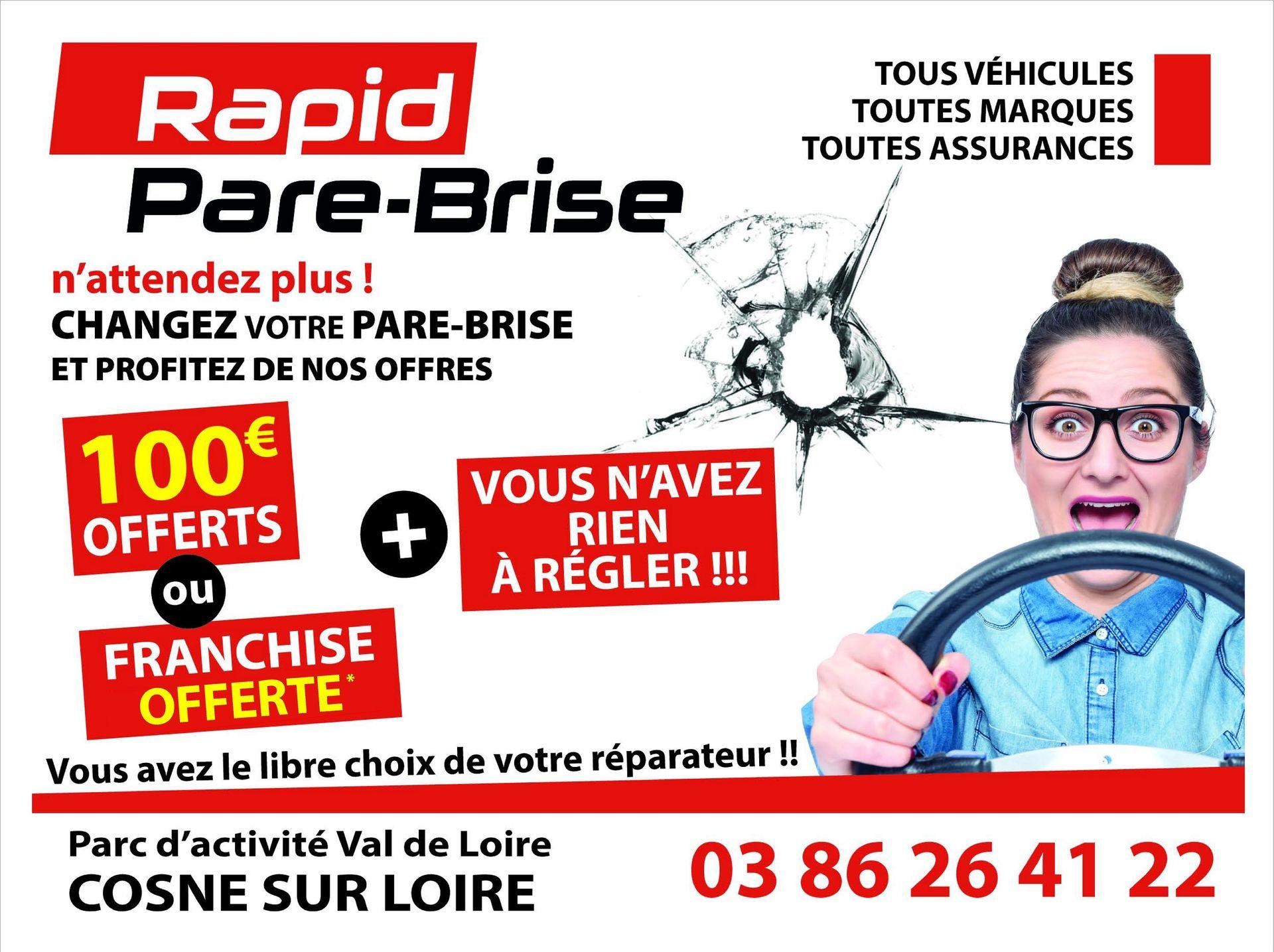 Rapid
Pare-Brise

TOUS VÉHICULES
TOUTES MARQUES
TOUTES ASSURANCES

n'attendez plus !
CHANGEZ VOTRE PARE-BRISE
ET PROFITEZ DE NOS OFFRES

100€
OFFERTS

ou

FRANCHISE
OFFERTE*

+

VOUS N'AVEZ
RIEN
À RÉGLER !!!

Vous avez le libre choix de votre réparateur !!

Parc d'activité Val de Loire
COSNE SUR LOIRE

03 86 26 41 22